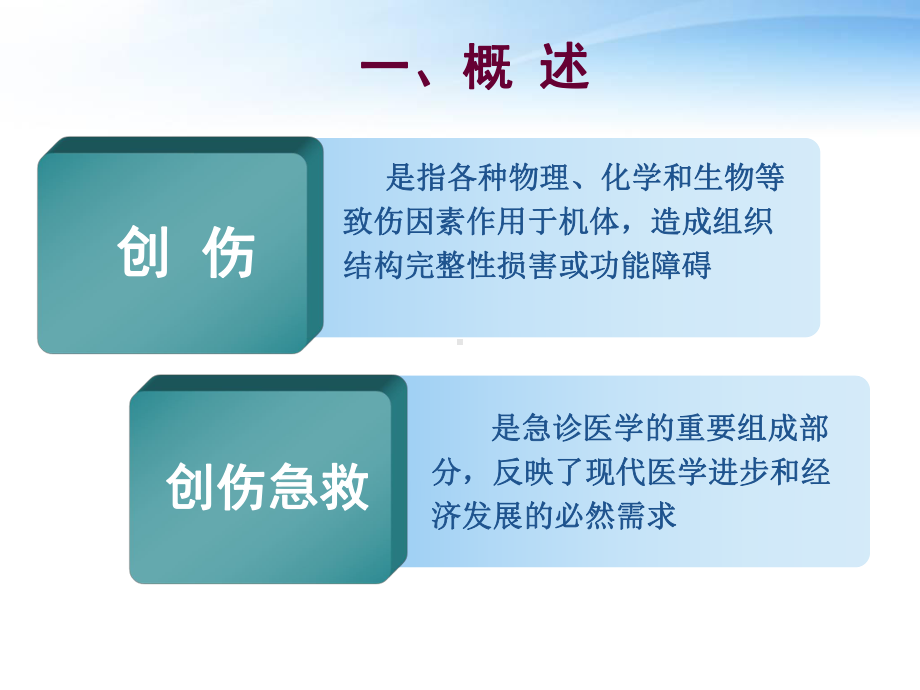 一、概 述

创 伤

是指各种物理、化学和生物等致伤因素作用于机体，造成组织结构完整性损害或功能障碍

创伤急救

是急诊医学的重要组成部分，反映了现代医学进步和经济发展的必然需求